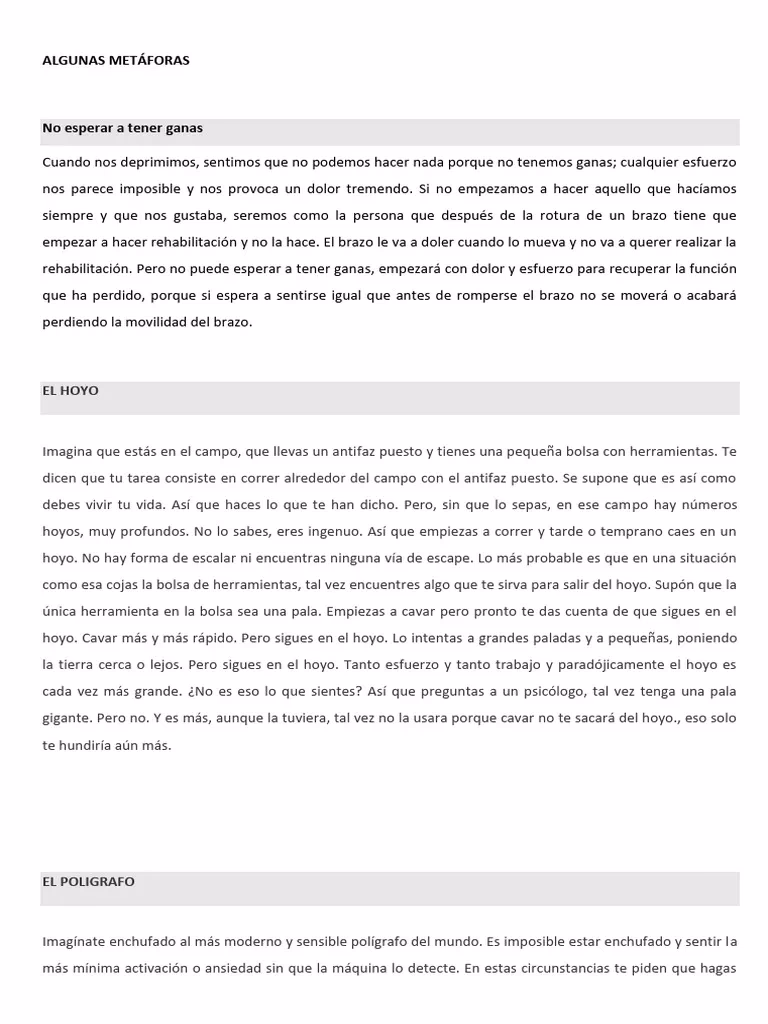 ALGUNAS METÁFORAS

No esperar a tener ganas

Cuando nos deprimimos, sentimos que no podemos hacer nada porque no tenemos ganas; cualquier esfuerzo nos parece imposible y nos provoca un dolor tremendo. Si no empezamos a hacer aquello que hacíamos siempre y que nos gustaba, seremos como la persona que después de la rotura de un brazo tiene que empezar a hacer rehabilitación y no la hace. El brazo le va a doler cuando lo mueva y no va a querer realizar la rehabilitación. Pero no puede esperar a tener ganas, empezará con dolor y esfuerzo para recuperar la función que ha perdido, porque si espera a sentirse igual que antes de romperse el brazo no se moverá o acabará perdiendo la movilidad del brazo.

EL HOYO

Imagina que estás en el campo, que llevas un antifaz puesto y tienes una pequeña bolsa con herramientas. Te dicen que tu tarea consiste en correr alrededor del campo con el antifaz puesto. Se supone que es así como debes vivir tu vida. Así que haces lo que te han dicho. Pero, sin que lo sepas, en ese campo hay números hoyos, muy profundos. No lo sabes, eres ingenuo. Así que empiezas a correr y tarde o temprano caes en un hoyo. No hay forma de escalar ni encuentras ninguna vía de escape. Lo más probable es que en una situación como esa cojas la bolsa de herramientas, tal vez encuentres algo que te sirva para salir del hoyo. Supón que la única herramienta en la bolsa sea una pala. Empiezas a cavar pero pronto te das cuenta de que sigues en el hoyo. Cavar más y más rápido. Pero sigues en el hoyo. Lo intentas a grandes paladas y a pequeñas, poniendo la tierra cerca o lejos. Pero sigues en el hoyo. Tanto esfuerzo y tanto trabajo y paradójicamente el hoyo es cada vez más grande. ¿No es eso lo que sientes? Así que preguntas a un psicólogo, tal vez tenga una pala gigante. Pero no. Y es más, aunque la tuviera, tal vez no la usara porque cavar no te sacará del hoyo., eso solo te hundiría aún más.

EL POLIGRAFO

Imagínate enchufado al más moderno y sensible polígrafo del mundo. Es imposible estar enchufado y sentir la más mínima activación o ansiedad sin que la máquina lo detecte. En estas circunstancias te piden que hagas